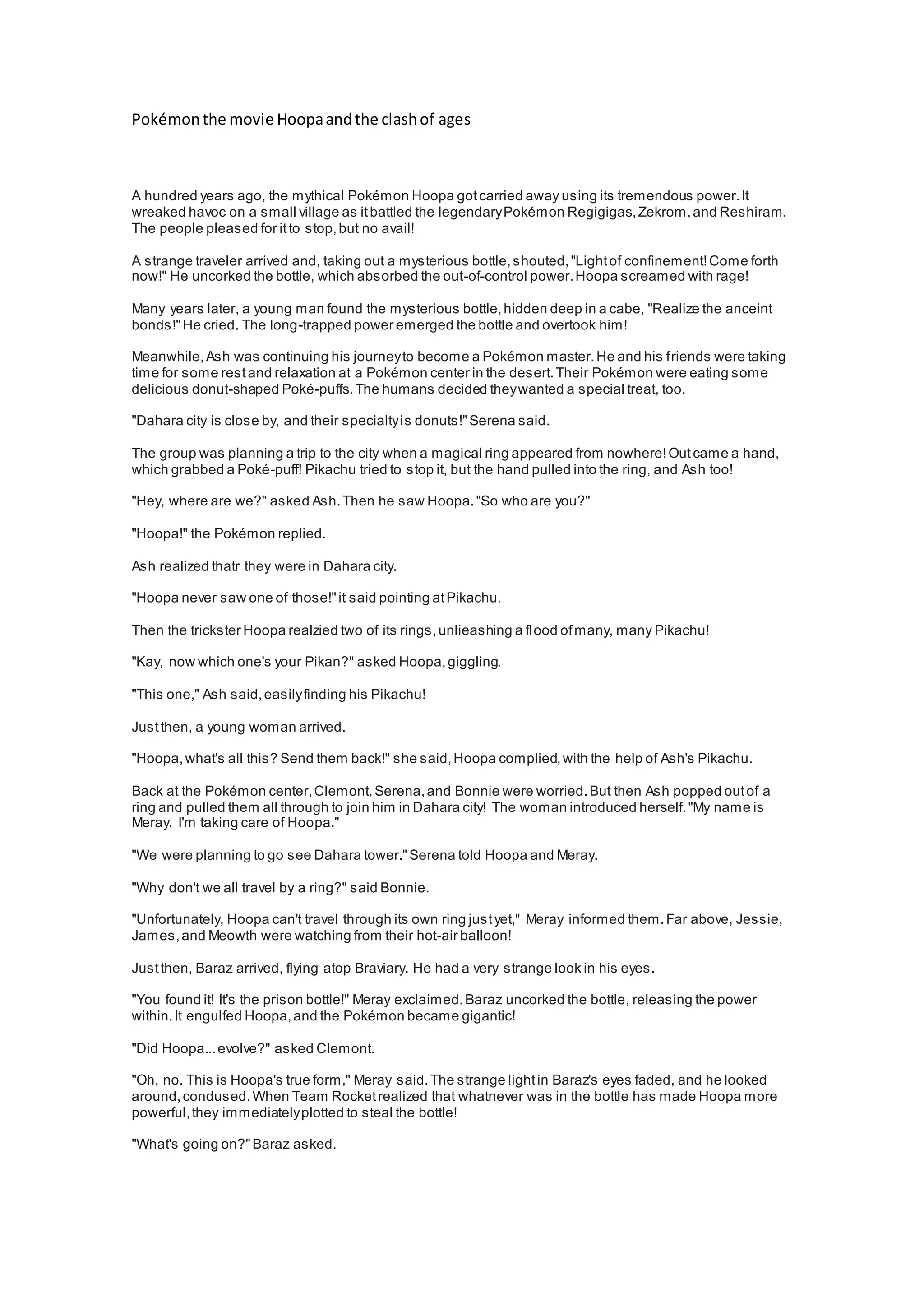 Pokémon the movie Hoopa and the clash of ages

A hundred years ago, the mythical Pokémon Hoopa got carried away using its tremendous power. It wreaked havoc on a small village as it battled the legendary Pokémon Regigigas, Zekrom, and Reshiram. The people pleased for it to stop, but no avail!

A strange traveler arrived and, taking out a mysterious bottle, shouted, "Light of confinement! Come forth now!" He uncorked the bottle, which absorbed the out-of-control power. Hoopa screamed with rage!

Many years later, a young man found the mysterious bottle, hidden deep in a cabe, "Realize the anceint bonds!" He cried. The long-trapped power emerged the bottle and overtook him!

Meanwhile, Ash was continuing his journey to become a Pokémon master. He and his friends were taking time for some rest and relaxation at a Pokémon center in the desert. Their Pokémon were eating some delicious donut-shaped Poké-puffs. The humans decided they wanted a special treat, too.

"Dahara city is close by, and their specialty is donuts!" Serena said.

The group was planning a trip to the city when a magical ring appeared from nowhere! Out came a hand, which grabbed a Poké-puff! Pikachu tried to stop it, but the hand pulled into the ring, and Ash too!

"Hey, where are we?" asked Ash. Then he saw Hoopa. "So who are you?"

"Hoopa!" the Pokémon replied.

Ash realized thatr they were in Dahara city.

"Hoopa never saw one of those!" it said pointing at Pikachu.

Then the trickster Hoopa realzied two of its rings, unlieashing a flood of many, many Pikachu!

"Kay, now which one's your Pikan?" asked Hoopa, giggling.

"This one," Ash said, easily finding his Pikachu!

Just then, a young woman arrived.

"Hoopa, what's all this? Send them back!" she said, Hoopa complied, with the help of Ash's Pikachu.

Back at the Pokémon center, Clemont, Serena, and Bonnie were worried. But then Ash popped out of a ring and pulled them all through to join him in Dahara city! The woman introduced herself. "My name is Meray. I'm taking care of Hoopa."

"We were planning to go see Dahara tower." Serena told Hoopa and Meray.

"Why don't we all travel by a ring?" said Bonnie.

"Unfortunately, Hoopa can't travel through its own ring just yet," Meray informed them. Far above, Jessie, James, and Meowth were watching from their hot-air balloon!

Just then, Baraz arrived, flying atop Braviary. He had a very strange look in his eyes.

"You found it! It's the prison bottle!" Meray exclaimed. Baraz uncorked the bottle, releasing the power within. It engulfed Hoopa, and the Pokémon became gigantic!

"Did Hoopa... evolve?" asked Clemont.

"Oh, no. This is Hoopa's true form," Meray said. The strange light in Baraz's eyes faded, and he looked around, condused. When Team Rocket realized that whatnever was in the bottle has made Hoopa more powerful, they immediately plotted to steal the bottle!

"What's going on?" Baraz asked.